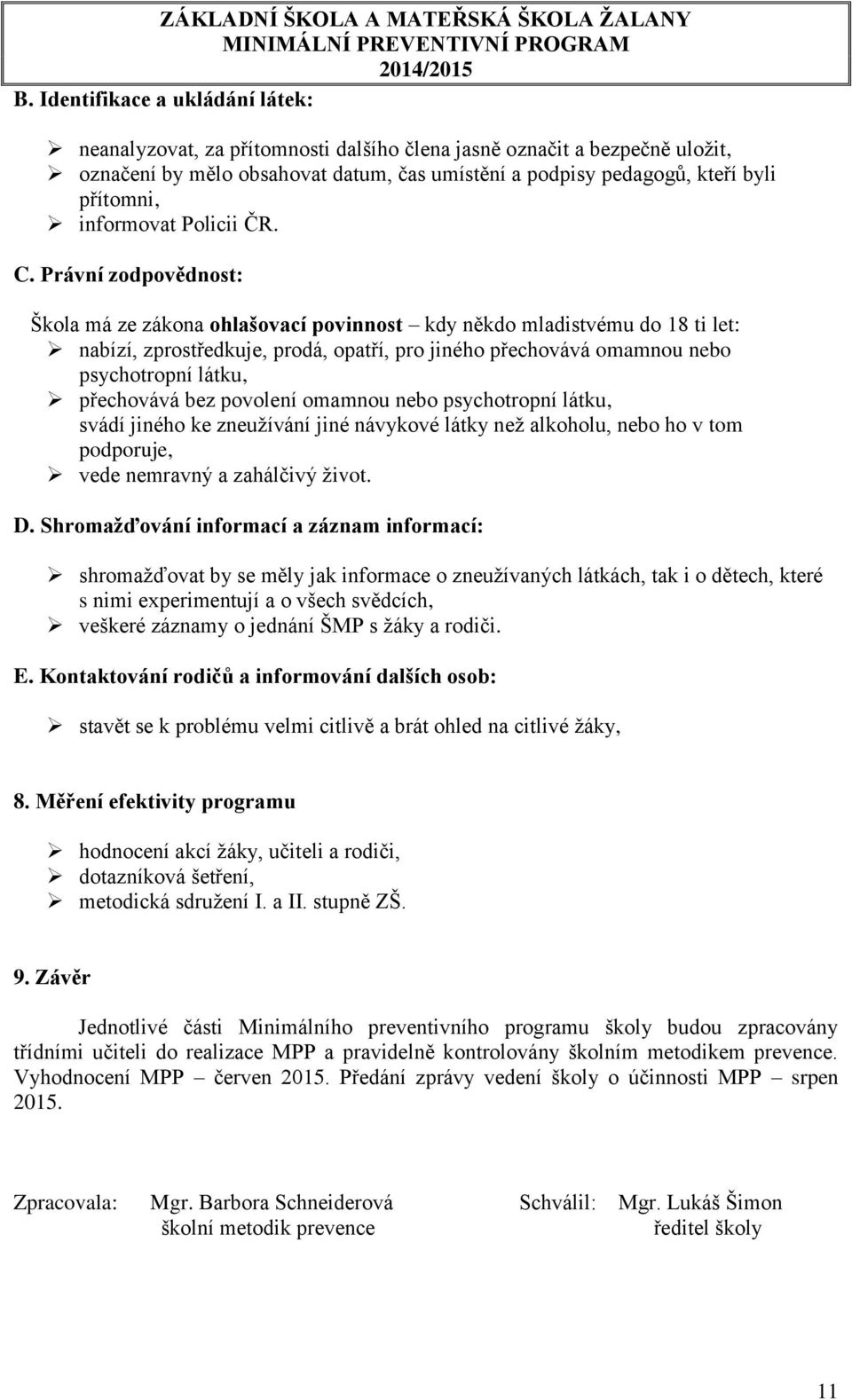 ZÁKLADNÍ ŠKOLA A MATEŘSKÁ ŠKOLA ŽALANY
MINIMÁLNÍ PREVENTIVNÍ PROGRAM
2014/2015

B. Identifikace a ukládání látek:

➢ neanalyzovat, za přítomnosti dalšího člena jasně označit a bezpečně uložit,
➢ označení by mělo obsahovat datum, čas umístění a podpisy pedagogů, kteří byli přítomni,
➢ informovat Policii ČR.

C. Právní zodpovědnost:

Škola má ze zákona ohlašovací povinnost – kdy někdo mladistvému do 18 ti let:
➢ nabízí, zprostředkuje, prodá, opatří, pro jiného přechovává omamnou nebo psychotropní látku,
➢ přechovává bez povolení omamnou nebo psychotropní látku,
svádí jiného ke zneužívání jiné návykové látky než alkoholu, nebo ho v tom podporuje,
➢ vede nemravný a zahálčivý život.

D. Shromažďování informací a záznam informací:

➢ shromažďovat by se měly jak informace o zneužívaných látkách, tak i o dětech, které s nimi experimentují a o všech svědcích,
➢ veškeré záznamy o jednání ŠMP s žáky a rodiči.

E. Kontaktování rodičů a informování dalších osob:

➢ stavět se k problému velmi citlivě a brát ohled na citlivé žáky,

8. Měření efektivity programu

➢ hodnocení akcí žáky, učiteli a rodiči,
➢ dotazníková šetření,
➢ metodická sdružení I. a II. stupně ZŠ.

9. Závěr

Jednotlivé části Minimálního preventivního programu školy budou zpracovány třídními učiteli do realizace MPP a pravidelně kontrolovány školním metodikem prevence. Vyhodnocení MPP – červen 2015. Předání zprávy vedení školy o účinnosti MPP – srpen 2015.

Zpracovala: Mgr. Barbora Schneiderová
školní metodik prevence

Schválil: Mgr. Lukáš Šimon
ředitel školy

11